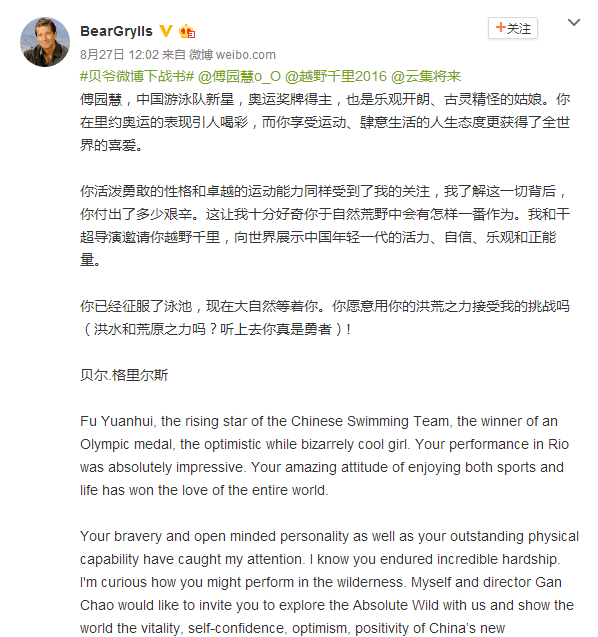 BearGrylls

+关注

8月27日 12:02 来自 微博 weibo.com

#贝爷微博下战书# @傅园慧o_O @越野千里2016 @云集将来
傅园慧，中国游泳队新星，奥运奖牌得主，也是乐观开朗、古灵精怪的姑娘。你在里约奥运的表现引人喝彩，而你享受运动、肆意生活的人生态度更获得了全世界的喜爱。

你活泼勇敢的性格和卓越的运动能力同样受到了我的关注，我了解这一切背后，你付出了多少艰辛。这让我十分好奇你于自然荒野中会有怎样一番作为。我和干超导演邀请你越野千里，向世界展示中国年轻一代的活力、自信、乐观和正能量。

你已经征服了泳池，现在大自然等着你。你愿意用你的洪荒之力接受我的挑战吗（洪水和荒原之力吗？听上去你真是勇者）！

贝尔.格里尔斯

Fu Yuanhui, the rising star of the Chinese Swimming Team, the winner of an Olympic medal, the optimistic while bizarrely cool girl. Your performance in Rio was absolutely impressive. Your amazing attitude of enjoying both sports and life has won the love of the entire world.

Your bravery and open minded personality as well as your outstanding physical capability have caught my attention. I know you endured incredible hardship. I'm curious how you might perform in the wilderness. Myself and director Gan Chao would like to invite you to explore the Absolute Wild with us and show the world the vitality, self-confidence, optimism, positivity of China's new